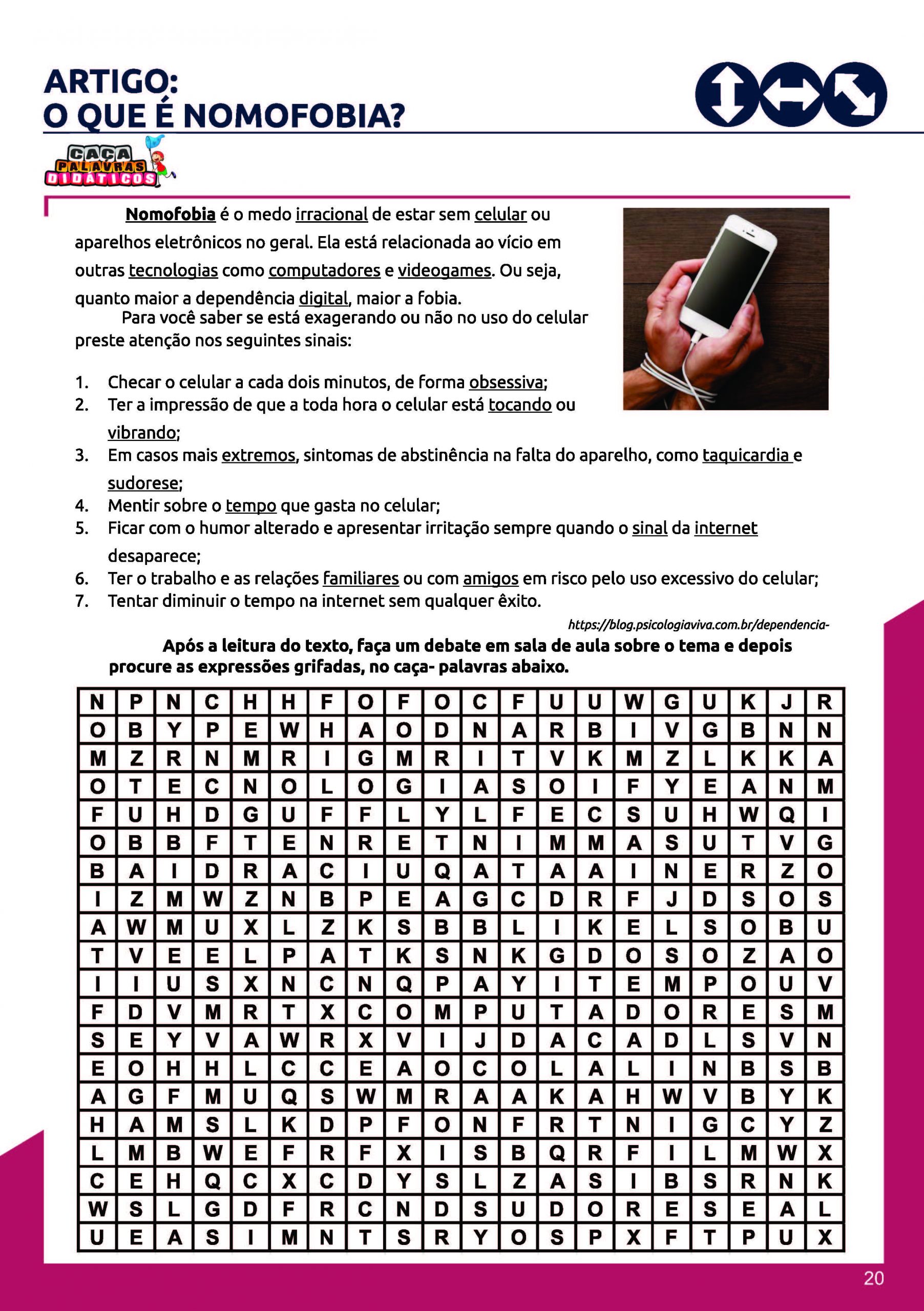 ARTIGO:
O QUE É NOMOFOBIA?

CAÇA PALAVRAS DIDÁTICOS

Nomofobia é o medo irracional de estar sem celular ou aparelhos eletrônicos no geral. Ela está relacionada ao vício em outras tecnologias como computadores e videogames. Ou seja, quanto maior a dependência digital, maior a fobia.

Para você saber se está exagerando ou não no uso do celular preste atenção nos seguintes sinais:

1. Checar o celular a cada dois minutos, de forma obsessiva;
2. Ter a impressão de que a toda hora o celular está tocando ou vibrando;
3. Em casos mais extremos, sintomas de abstinência na falta do aparelho, como taquicardia e sudorese;
4. Mentir sobre o tempo que gasta no celular;
5. Ficar com o humor alterado e apresentar irritação sempre quando o sinal da internet desaparece;
6. Ter o trabalho e as relações familiares ou com amigos em risco pelo uso excessivo do celular;
7. Tentar diminuir o tempo na internet sem qualquer êxito.

https://blog.psicologiaviva.com.br/dependencia-

Após a leitura do texto, faça um debate em sala de aula sobre o tema e depois procure as expressões grifadas, no caça- palavras abaixo.

| N | P | N | C | H | H | F | O | F | O | C | F | U | U | W | G | U | K | J | R |
|---|---|---|---|---|---|---|---|---|---|---|---|---|---|---|---|---|---|---|---|
| O | B | Y | P | E | W | H | A | O | D | N | A | R | B | I | V | G | B | N | N |
| M | Z | R | N | M | R | I | G | M | R | I | T | V | K | M | Z | L | K | K | A |
| O | T | E | C | N | O | L | O | G | I | A | S | O | I | F | Y | E | A | N | M |
| F | U | H | D | G | U | F | F | L | Y | L | F | E | C | S | U | H | W | Q | I |
| O | B | B | F | T | E | N | R | E | T | N | I | M | M | A | S | U | T | V | G |
| B | A | I | D | R | A | C | I | U | Q | A | T | A | A | I | N | E | R | Z | O |
| I | Z | M | W | Z | N | B | P | E | A | G | C | D | R | F | J | D | S | O | S |
| A | W | M | U | X | L | Z | K | S | B | B | L | I | K | E | L | S | O | B | U |
| T | V | E | E | L | P | A | T | K | S | N | K | G | D | O | S | O | Z | A | O |
| I | I | U | S | X | N | C | N | Q | P | A | Y | I | T | E | M | P | O | U | V |
| F | D | V | M | R | T | X | C | O | M | P | U | T | A | D | O | R | E | S | M |
| S | E | Y | V | A | W | R | X | V | I | J | D | A | C | A | D | L | S | V | N |
| E | O | H | H | L | C | C | E | A | O | C | O | L | A | L | I | N | B | S | B |
| A | G | F | M | U | Q | S | W | M | R | A | A | K | A | H | W | V | B | Y | K |
| H | A | M | S | L | K | D | P | F | O | N | F | R | T | N | I | G | C | Y | Z |
| L | M | B | W | E | F | R | F | X | I | S | B | Q | R | F | I | L | M | W | X |
| C | E | H | Q | C | X | C | D | Y | S | L | Z | A | S | I | B | S | R | N | K |
| W | S | L | G | D | F | R | C | N | D | S | U | D | O | R | E | S | E | A | L |
| U | E | A | S | I | M | N | T | S | R | Y | O | S | P | X | F | T | P | U | X |

20